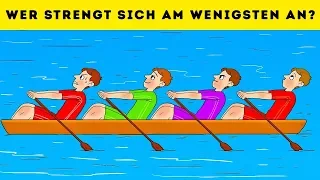 WER STRENGT SICH AM WENIGSTEN AN?